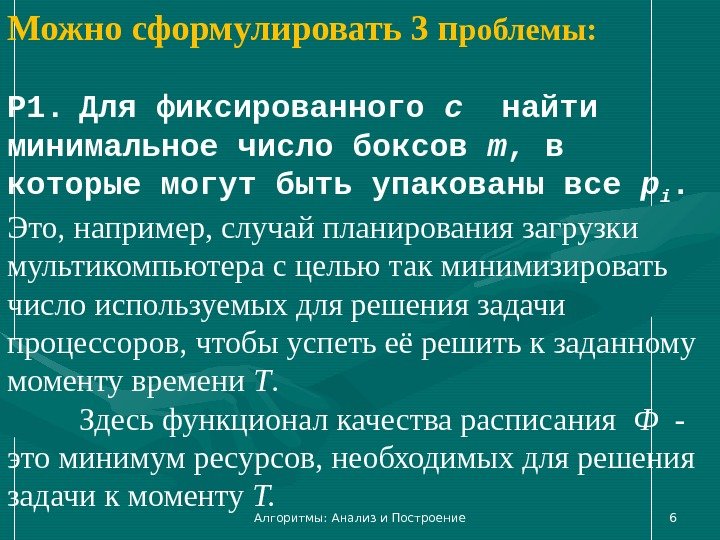 Можно сформулировать 3 проблемы:

P1. Для фиксированного $c$ найти минимальное число боксов $m$, в которые могут быть упакованы все $p_i$.

Это, например, случай планирования загрузки мультикомпьютера с целью так минимизировать число используемых для решения задачи процессоров, чтобы успеть её решить к заданному моменту времени $T$.

Здесь функционал качества расписания $Ф$ - это минимум ресурсов, необходимых для решения задачи к моменту $T$.

Алгоритмы: Анализ и Построение

6